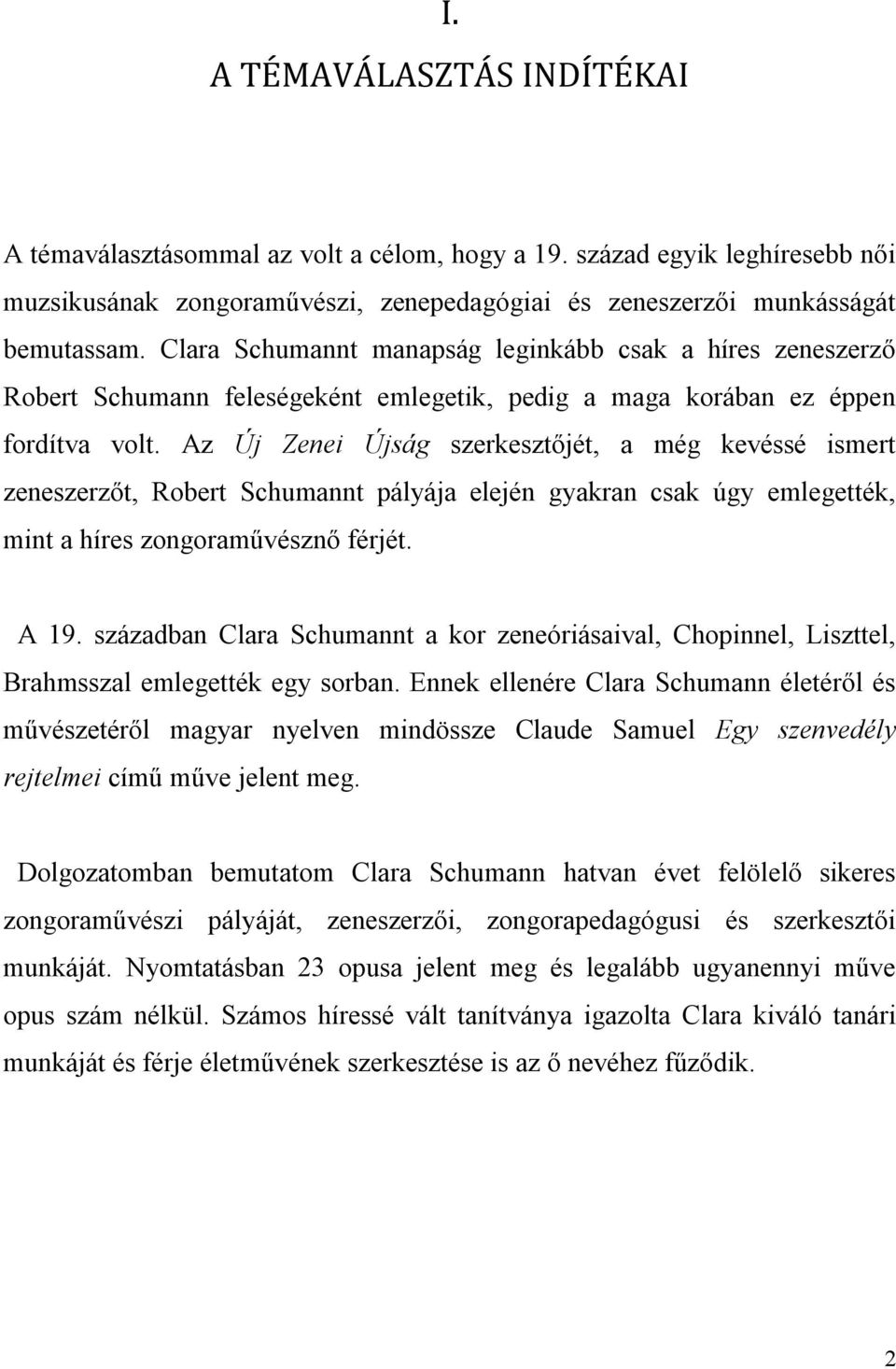 I.

A TÉMAVÁLASZTÁS INDÍTÉKAI

A témaválasztásommal az volt a célom, hogy a 19. század egyik leghíresebb női muzsikusának zongoraművészi, zenepedagógiai és zeneszerzői munkásságát bemutassam. Clara Schumannt manapság leginkább csak a híres zeneszerző Robert Schumann feleségeként emlegetik, pedig a maga korában ez éppen fordítva volt. Az Új Zenei Újság szerkesztőjét, a még kevéssé ismert zeneszerzőt, Robert Schumannt pályája elején gyakran csak úgy emlegették, mint a híres zongoraművésznő férjét.

A 19. században Clara Schumannt a kor zeneóriásaival, Chopinnel, Liszttel, Brahmsszal emlegették egy sorban. Ennek ellenére Clara Schumann életéről és művészetéről magyar nyelven mindössze Claude Samuel Egy szenvedély rejtelmei című műve jelent meg.

Dolgozatomban bemutatom Clara Schumann hatvan évet felölelő sikeres zongoraművészi pályáját, zeneszerzői, zongorapedagógusi és szerkesztői munkáját. Nyomtatásban 23 opusa jelent meg és legalább ugyanennyi műve opus szám nélkül. Számos híressé vált tanítványa igazolta Clara kiváló tanári munkáját és férje életművének szerkesztése is az ő nevéhez fűződik.

2